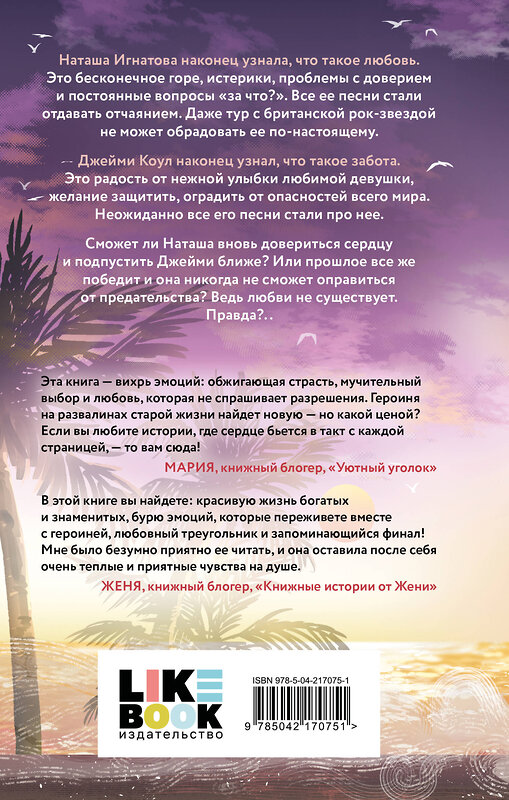 Наташа Игнатова наконец узнала, что такое любовь. Это бесконечное горе, истерики, проблемы с доверием и постоянные вопросы «за что?». Все ее песни стали отдавать отчаянием. Даже тур с британской рок-звездой не может обрадовать ее по-настоящему.

Джейми Коул наконец узнал, что такое забота. Это радость от нежной улыбки любимой девушки, желание защитить, оградить от опасностей всего мира. Неожиданно все его песни стали про нее.

Сможет ли Наташа вновь довериться сердцу и подпустить Джейми ближе? Или прошлое все же победит и она никогда не сможет оправиться от предательства? Ведь любви не существует. Правда?..

Эта книга — вихрь эмоций: обжигающая страсть, мучительный выбор и любовь, которая не спрашивает разрешения. Героиня на развалинах старой жизни найдет новую — но какой ценой? Если вы любите истории, где сердце бьется в такт с каждой страницей, — то вам сюда!

МАРИЯ, книжный блогер, «Уютный уголок»

В этой книге вы найдете: красивую жизнь богатых и знаменитых, бурю эмоций, которые переживете вместе с героиней, любовный треугольник и запоминающийся финал! Мне было безумно приятно ее читать, и она оставила после себя очень теплые и приятные чувства на душе.

ЖЕНЯ, книжный блогер, «Книжные истории от Жени»

LIKE BOOK издательство

ISBN 978-5-04-217075-1

9 785042 170751 >